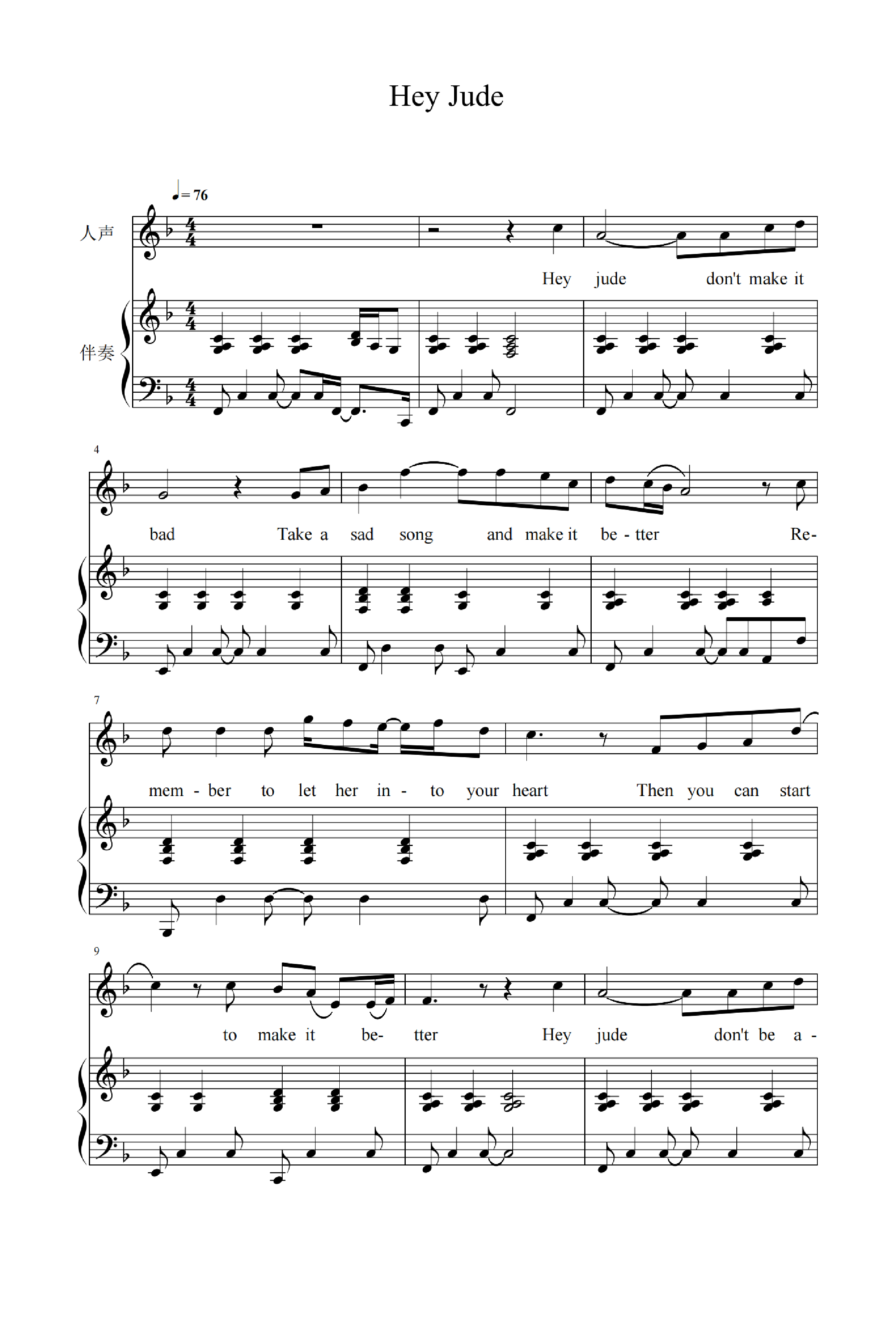 Hey Jude

♩= 76

人声

伴奏

Hey jude don't make it

4

bad Take a sad song and make it be - tter Re-

7

mem - ber to let her in - to your heart Then you can start

9

to make it be- tter Hey jude don't be a -